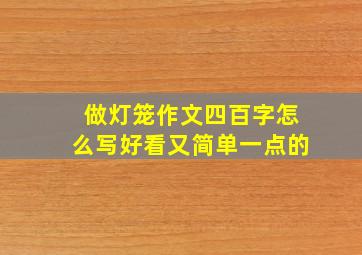 做灯笼作文四百字怎么写好看又简单一点的